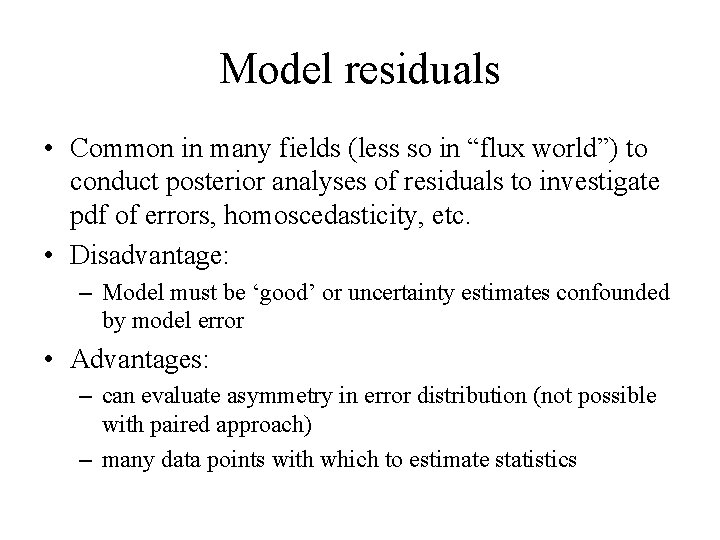 Model residuals

• Common in many fields (less so in “flux world”) to conduct posterior analyses of residuals to investigate pdf of errors, homoscedasticity, etc.

• Disadvantage:
  – Model must be ‘good’ or uncertainty estimates confounded by model error

• Advantages:
  – can evaluate asymmetry in error distribution (not possible with paired approach)
  – many data points with which to estimate statistics